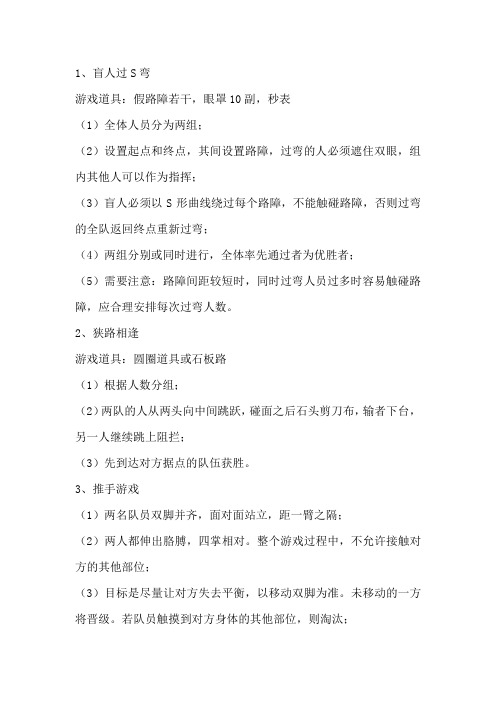 1、盲人过 S 弯

游戏道具：假路障若干，眼罩 10 副，秒表

（1）全体人员分为两组；

（2）设置起点和终点，其间设置路障，过弯的人必须遮住双眼，组内其他人可以作为指挥；

（3）盲人必须以 S 形曲线绕过每个路障，不能触碰路障，否则过弯的全队返回终点重新过弯；

（4）两组分别或同时进行，全体率先通过者为优胜者；

（5）需要注意：路障间距较短时，同时过弯人员过多时容易触碰路障，应合理安排每次过弯人数。

2、狭路相逢

游戏道具：圆圈道具或石板路

（1）根据人数分组；

（2）两队的人从两头向中间跳跃，碰面之后石头剪刀布，输者下台，另一人继续跳上阻拦；

（3）先到达对方据点的队伍获胜。

3、推手游戏

（1）两名队员双脚并齐，面对面站立，距一臂之隔；

（2）两人都伸出胳膊，四掌相对。整个游戏过程中，不允许接触对方的其他部位；

（3）目标是尽量让对方失去平衡，以移动双脚为准。未移动的一方将晋级。若队员触摸到对方身体的其他部位，则淘汰；